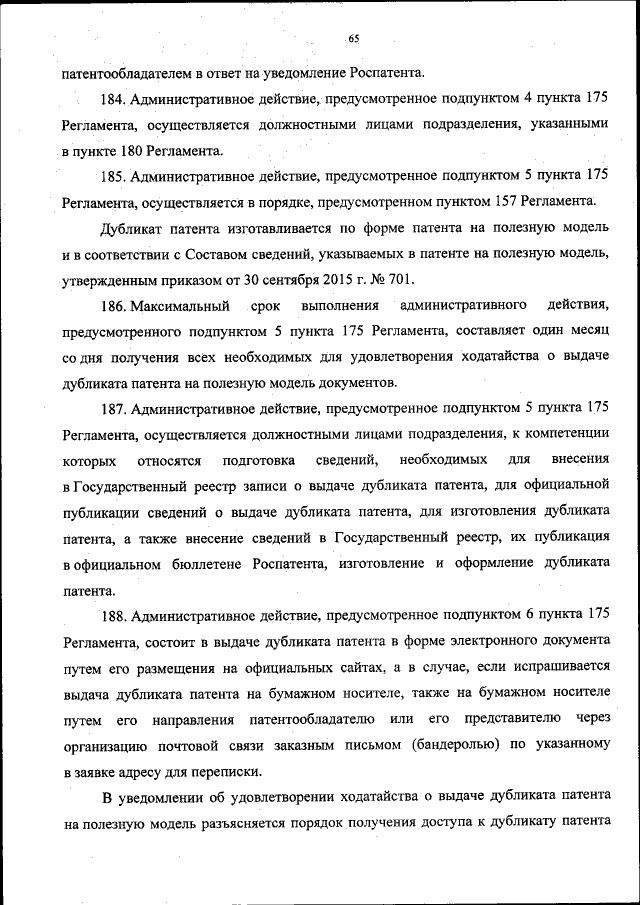 65

патентообладателем в ответ на уведомление Роспатента.

184. Административное действие, предусмотренное подпунктом 4 пункта 175 Регламента, осуществляется должностными лицами подразделения, указанными в пункте 180 Регламента.

185. Административное действие, предусмотренное подпунктом 5 пункта 175 Регламента, осуществляется в порядке, предусмотренном пунктом 157 Регламента.

Дубликат патента изготавливается по форме патента на полезную модель и в соответствии с Составом сведений, указываемых в патенте на полезную модель, утвержденным приказом от 30 сентября 2015 г. № 701.

186. Максимальный срок выполнения административного действия, предусмотренного подпунктом 5 пункта 175 Регламента, составляет один месяц со дня получения всех необходимых для удовлетворения ходатайства о выдаче дубликата патента на полезную модель документов.

187. Административное действие, предусмотренное подпунктом 5 пункта 175 Регламента, осуществляется должностными лицами подразделения, к компетенции которых относятся подготовка сведений, необходимых для внесения в Государственный реестр записи о выдаче дубликата патента, для официальной публикации сведений о выдаче дубликата патента, для изготовления дубликата патента, а также внесение сведений в Государственный реестр, их публикация в официальном бюллетене Роспатента, изготовление и оформление дубликата патента.

188. Административное действие, предусмотренное подпунктом 6 пункта 175 Регламента, состоит в выдаче дубликата патента в форме электронного документа путем его размещения на официальных сайтах, а в случае, если испрашивается выдача дубликата патента на бумажном носителе, также на бумажном носителе путем его направления патентообладателю или его представителю через организацию почтовой связи заказным письмом (бандеролью) по указанному в заявке адресу для переписки.

В уведомлении об удовлетворении ходатайства о выдаче дубликата патента на полезную модель разъясняется порядок получения доступа к дубликату патента